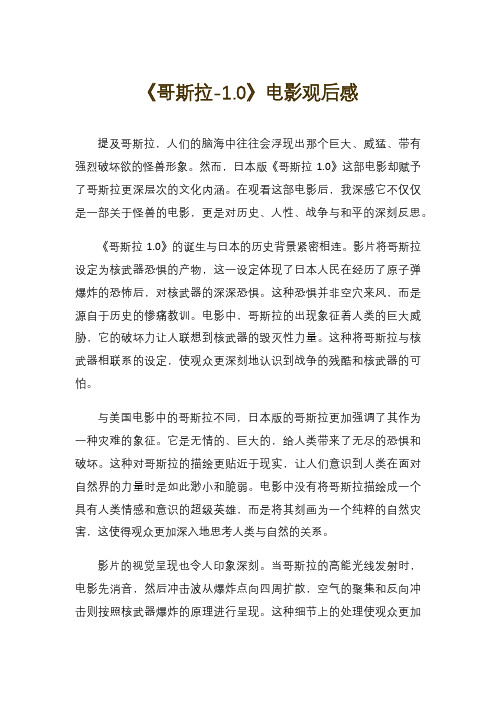 《哥斯拉-1.0》电影观后感

提及哥斯拉，人们的脑海中往往会浮现出那个巨大、威猛、带有强烈破坏欲的怪兽形象。然而，日本版《哥斯拉 1.0》这部电影却赋予了哥斯拉更深层次的文化内涵。在观看这部电影后，我深感它不仅仅是一部关于怪兽的电影，更是对历史、人性、战争与和平的深刻反思。

《哥斯拉 1.0》的诞生与日本的历史背景紧密相连。影片将哥斯拉设定为核武器恐惧的产物，这一设定体现了日本人民在经历了原子弹爆炸的恐怖后，对核武器的深深恐惧。这种恐惧并非空穴来风，而是源自于历史的惨痛教训。电影中，哥斯拉的出现象征着人类的巨大威胁，它的破坏力让人联想到核武器的毁灭性力量。这种将哥斯拉与核武器相联系的设定，使观众更深刻地认识到战争的残酷和核武器的可怕。

与美国电影中的哥斯拉不同，日本版的哥斯拉更加强调了其作为一种灾难的象征。它是无情的、巨大的，给人类带来了无尽的恐惧和破坏。这种对哥斯拉的描绘更贴近于现实，让人们意识到人类在面对自然界的力量时是如此渺小和脆弱。电影中没有将哥斯拉描绘成一个具有人类情感和意识的超级英雄，而是将其刻画为一个纯粹的自然灾害，这使得观众更加深入地思考人类与自然的关系。

影片的视觉呈现也令人印象深刻。当哥斯拉的高能光线发射时，电影先消音，然后冲击波从爆炸点向四周扩散，空气的聚集和反向冲击则按照核武器爆炸的原理进行呈现。这种细节上的处理使观众更加